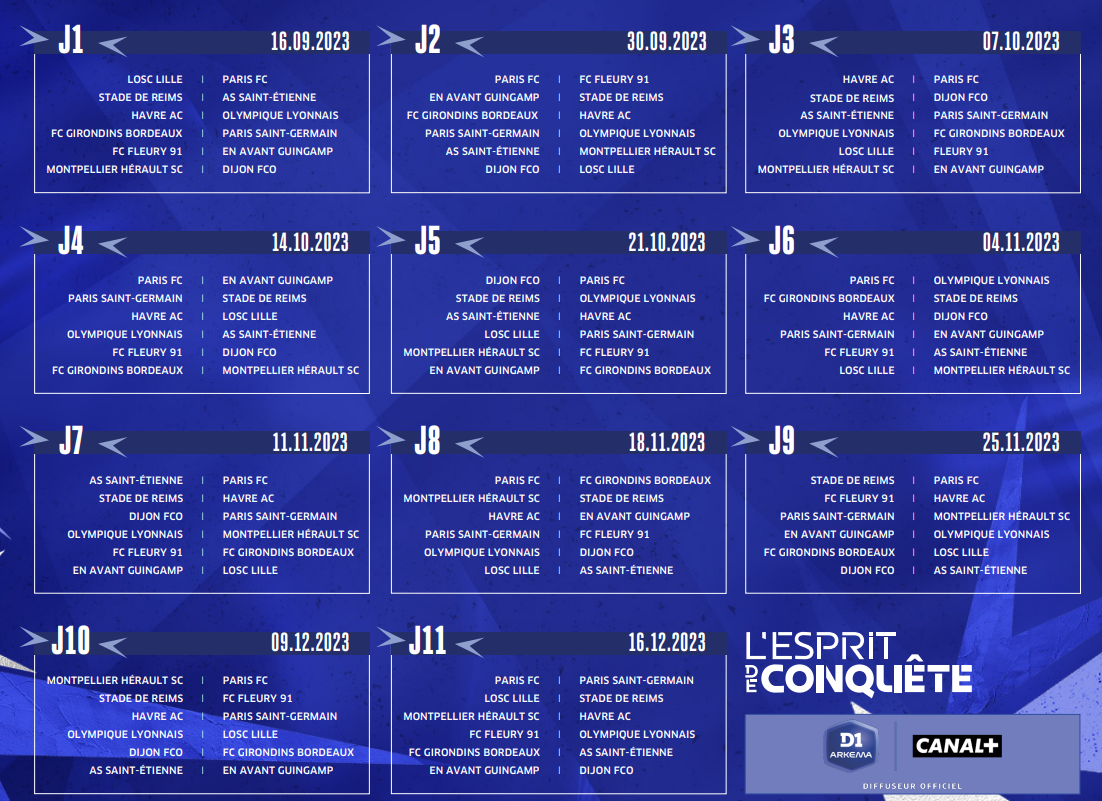 J1 16.09.2023

LOSC LILLE | PARIS FC
STADE DE REIMS | AS SAINT-ÉTIENNE
HAVRE AC | OLYMPIQUE LYONNAIS
FC GIRONDINS BORDEAUX | PARIS SAINT-GERMAIN
FC FLEURY 91 | EN AVANT GUINGAMP
MONTPELLIER HÉRAULT SC | DIJON FCO

J2 30.09.2023

PARIS FC | FC FLEURY 91
EN AVANT GUINGAMP | STADE DE REIMS
FC GIRONDINS BORDEAUX | HAVRE AC
PARIS SAINT-GERMAIN | OLYMPIQUE LYONNAIS
AS SAINT-ÉTIENNE | MONTPELLIER HÉRAULT SC
DIJON FCO | LOSC LILLE

J3 07.10.2023

HAVRE AC | PARIS FC
STADE DE REIMS | DIJON FCO
AS SAINT-ÉTIENNE | PARIS SAINT-GERMAIN
OLYMPIQUE LYONNAIS | FC GIRONDINS BORDEAUX
LOSC LILLE | FLEURY 91
MONTPELLIER HÉRAULT SC | EN AVANT GUINGAMP

J4 14.10.2023

PARIS FC | EN AVANT GUINGAMP
PARIS SAINT-GERMAIN | STADE DE REIMS
HAVRE AC | LOSC LILLE
OLYMPIQUE LYONNAIS | AS SAINT-ÉTIENNE
FC FLEURY 91 | DIJON FCO
FC GIRONDINS BORDEAUX | MONTPELLIER HÉRAULT SC

J5 21.10.2023

DIJON FCO | PARIS FC
STADE DE REIMS | OLYMPIQUE LYONNAIS
AS SAINT-ÉTIENNE | HAVRE AC
LOSC LILLE | PARIS SAINT-GERMAIN
MONTPELLIER HÉRAULT SC | FC FLEURY 91
EN AVANT GUINGAMP | FC GIRONDINS BORDEAUX

J6 04.11.2023

PARIS FC | OLYMPIQUE LYONNAIS
FC GIRONDINS BORDEAUX | STADE DE REIMS
HAVRE AC | DIJON FCO
PARIS SAINT-GERMAIN | EN AVANT GUINGAMP
FC FLEURY 91 | AS SAINT-ÉTIENNE
LOSC LILLE | MONTPELLIER HÉRAULT SC

J7 11.11.2023

AS SAINT-ÉTIENNE | PARIS FC
STADE DE REIMS | HAVRE AC
DIJON FCO | PARIS SAINT-GERMAIN
OLYMPIQUE LYONNAIS | MONTPELLIER HÉRAULT SC
FC FLEURY 91 | FC GIRONDINS BORDEAUX
EN AVANT GUINGAMP | LOSC LILLE

J8 18.11.2023

PARIS FC | FC GIRONDINS BORDEAUX
MONTPELLIER HÉRAULT SC | STADE DE REIMS
HAVRE AC | EN AVANT GUINGAMP
PARIS SAINT-GERMAIN | FC FLEURY 91
OLYMPIQUE LYONNAIS | DIJON FCO
LOSC LILLE | AS SAINT-ÉTIENNE

J9 25.11.2023

STADE DE REIMS | PARIS FC
FC FLEURY 91 | HAVRE AC
PARIS SAINT-GERMAIN | MONTPELLIER HÉRAULT SC
EN AVANT GUINGAMP | OLYMPIQUE LYONNAIS
FC GIRONDINS BORDEAUX | LOSC LILLE
DIJON FCO | AS SAINT-ÉTIENNE

J10 09.12.2023

MONTPELLIER HÉRAULT SC | PARIS FC
STADE DE REIMS | FC FLEURY 91
HAVRE AC | PARIS SAINT-GERMAIN
OLYMPIQUE LYONNAIS | LOSC LILLE
DIJON FCO | FC GIRONDINS BORDEAUX
AS SAINT-ÉTIENNE | EN AVANT GUINGAMP

J11 16.12.2023

PARIS FC | PARIS SAINT-GERMAIN
LOSC LILLE | STADE DE REIMS
MONTPELLIER HÉRAULT SC | HAVRE AC
FC FLEURY 91 | OLYMPIQUE LYONNAIS
FC GIRONDINS BORDEAUX | AS SAINT-ÉTIENNE
EN AVANT GUINGAMP | DIJON FCO

L'ESPRIT DE CONQUÊTE

D1 ARKEMA
CANAL+
DIFFUSEUR OFFICIEL